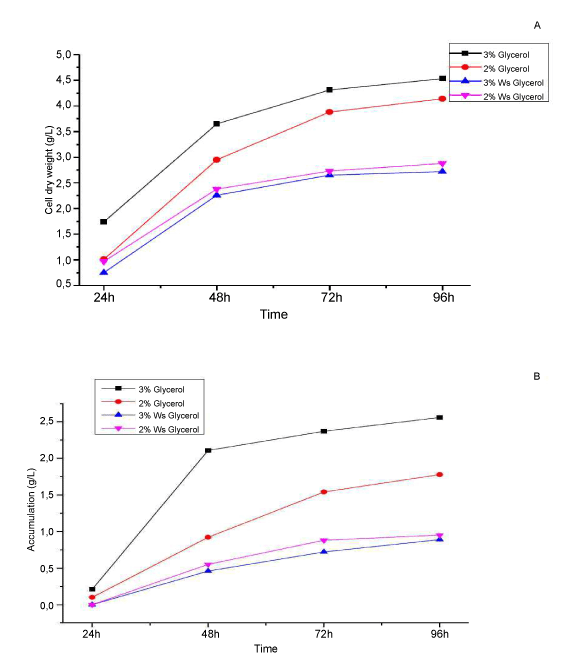 A

3% Glycerol
2% Glycerol
3% Ws Glycerol
2% Ws Glycerol

Cell dry weight (g/L)

5,0
4,5
4,0
3,5
3,0
2,5
2,0
1,5
1,0
0,5

24h
48h
72h
96h

Time

B

3% Glycerol
2% Glycerol
3% Ws Glycerol
2% Ws Glycerol

Accumulation (g/L)

2,5
2,0
1,5
1,0
0,5
0,0

24h
48h
72h
96h

Time